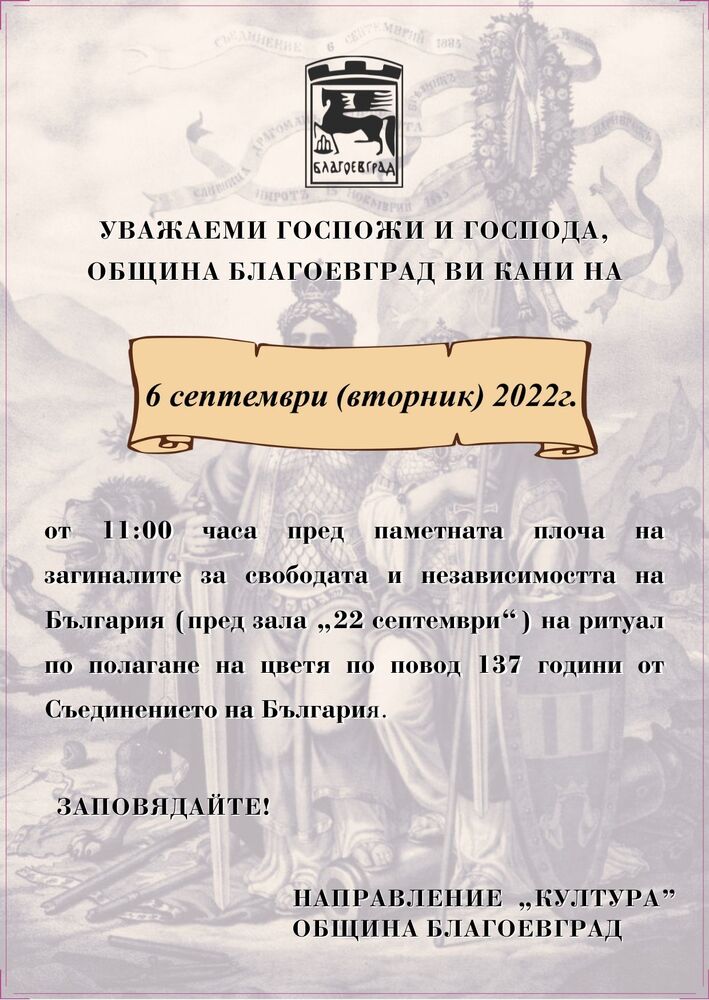 БЛАГОЕВГРАД

УВАЖАЕМИ ГОСПОЖИ И ГОСПОДА,
ОБЩИНА БЛАГОЕВГРАД ВИ КАНИ НА

6 септември (вторник) 2022г.

от 11:00 часа пред паметната плоча на загиналите за свободата и независимостта на България (пред зала „22 септември“) на ритуал по полагане на цветя по повод 137 години от Съединението на България.

ЗАПОВЯДАЙТЕ!

НАПРАВЛЕНИЕ „КУЛТУРА”
ОБЩИНА БЛАГОЕВГРАД